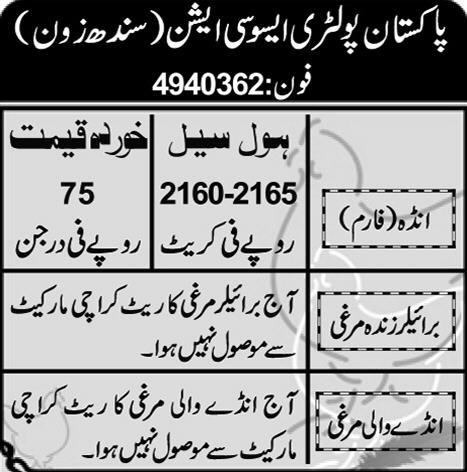 پاکستان پولٹری ایسوسی ایشن (سندھ زون)
فون:4940362

| | ہول سیل | خوردہ قیمت |
|---|---|---|
| انڈہ (فارم) | 2160-2165 روپے فی کریٹ | 75 روپے فی درجن |
| برائیلر زندہ مرغی | آج برائیلر مرغی کا ریٹ کراچی مارکیٹ سے موصول نہیں ہوا۔ | |
| انڈے والی مرغی | آج انڈے والی مرغی کا ریٹ کراچی مارکیٹ سے موصول نہیں ہوا۔ | |